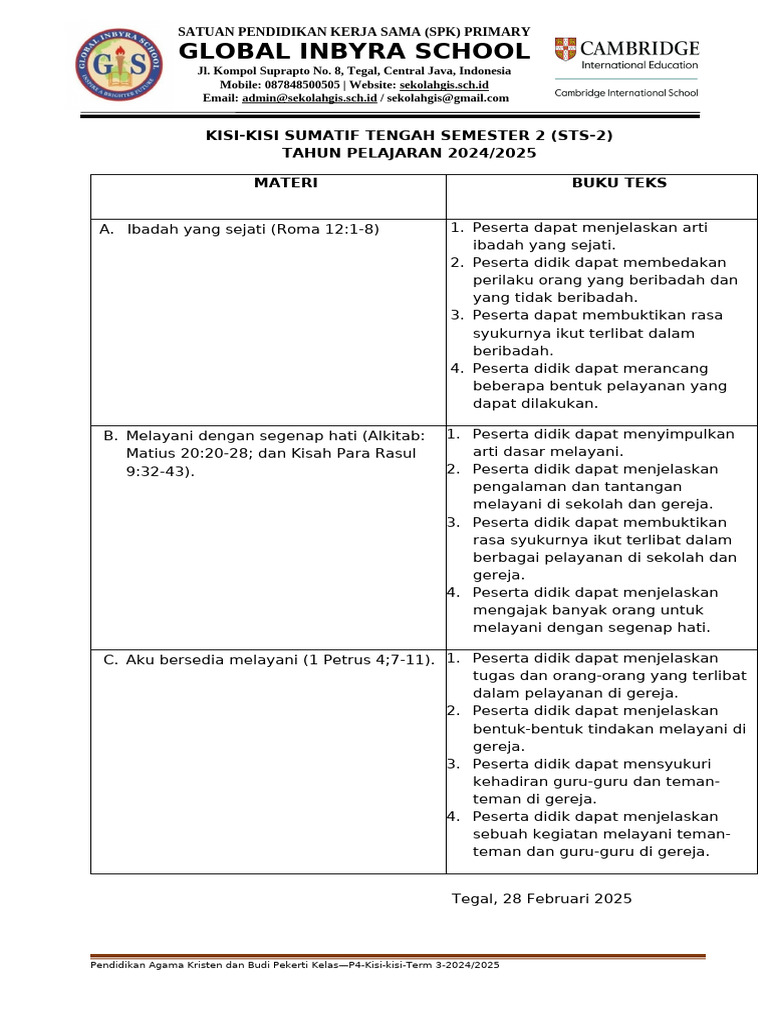 GLOBAL INBYRA SCHOOL
GIS
INSPIRE A BRIGHTER FUTURE

SATUAN PENDIDIKAN KERJA SAMA (SPK) PRIMARY
GLOBAL INBYRA SCHOOL
Jl. Kompol Suprapto No. 8, Tegal, Central Java, Indonesia
Mobile: 087848500505 | Website: sekolahgis.sch.id
Email: admin@sekolahgis.sch.id / sekolahgis@gmail.com

CAMBRIDGE
International Education
Cambridge International School

KISI-KISI SUMATIF TENGAH SEMESTER 2 (STS-2)
TAHUN PELAJARAN 2024/2025

| MATERI | BUKU TEKS |
|---|---|
| A. Ibadah yang sejati (Roma 12:1-8) | 1. Peserta dapat menjelaskan arti ibadah yang sejati. 2. Peserta didik dapat membedakan perilaku orang yang beribadah dan yang tidak beribadah. 3. Peserta dapat membuktikan rasa syukurnya ikut terlibat dalam beribadah. 4. Peserta didik dapat merancang beberapa bentuk pelayanan yang dapat dilakukan. |
| B. Melayani dengan segenap hati (Alkitab: Matius 20:20-28; dan Kisah Para Rasul 9:32-43). | 1. Peserta didik dapat menyimpulkan arti dasar melayani. 2. Peserta didik dapat menjelaskan pengalaman dan tantangan melayani di sekolah dan gereja. 3. Peserta didik dapat membuktikan rasa syukurnya ikut terlibat dalam berbagai pelayanan di sekolah dan gereja. 4. Peserta didik dapat menjelaskan mengajak banyak orang untuk melayani dengan segenap hati. |
| C. Aku bersedia melayani (1 Petrus 4;7-11). | 1. Peserta didik dapat menjelaskan tugas dan orang-orang yang terlibat dalam pelayanan di gereja. 2. Peserta didik dapat menjelaskan bentuk-bentuk tindakan melayani di gereja. 3. Peserta didik dapat mensyukuri kehadiran guru-guru dan teman-teman di gereja. 4. Peserta didik dapat menjelaskan sebuah kegiatan melayani teman-teman dan guru-guru di gereja. |

Tegal, 28 Februari 2025

Pendidikan Agama Kristen dan Budi Pekerti Kelas—P4-Kisi-kisi-Term 3-2024/2025